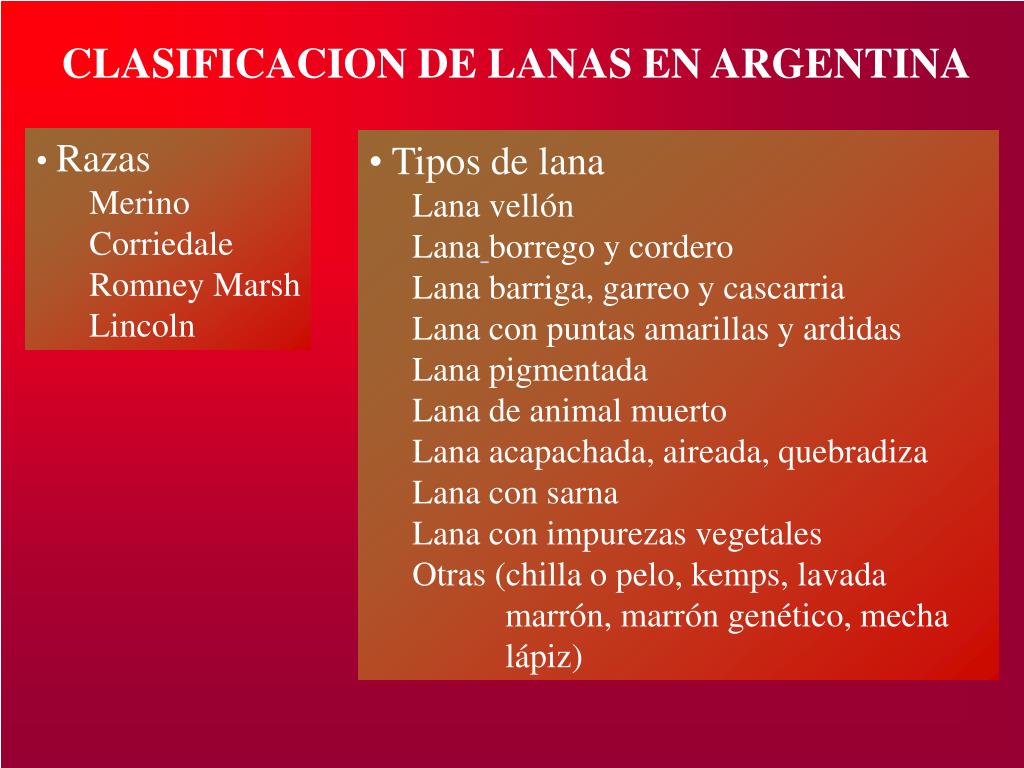 CLASIFICACION DE LANAS EN ARGENTINA

• Razas
Merino
Corriedale
Romney Marsh
Lincoln

• Tipos de lana
Lana vellón
Lana borrego y cordero
Lana barriga, garreo y cascarria
Lana con puntas amarillas y ardidas
Lana pigmentada
Lana de animal muerto
Lana acapachada, aireada, quebradiza
Lana con sarna
Lana con impurezas vegetales
Otras (chilla o pelo, kemps, lavada marrón, marrón genético, mecha lápiz)